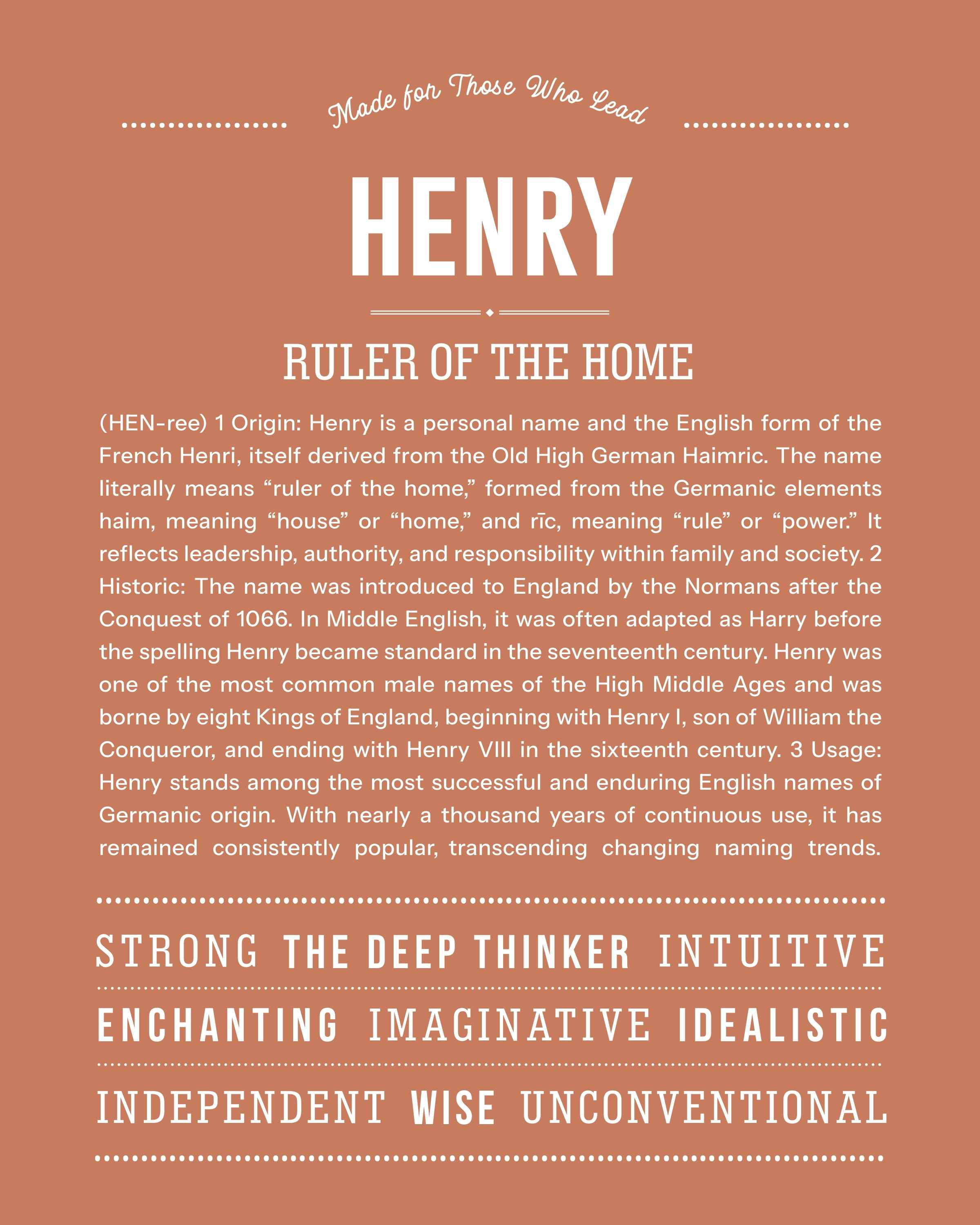 Made for Those Who Lead

HENRY

RULER OF THE HOME

(HEN-ree) 1 Origin: Henry is a personal name and the English form of the French Henri, itself derived from the Old High German Haimric. The name literally means "ruler of the home," formed from the Germanic elements haim, meaning "house" or "home," and rīc, meaning "rule" or "power." It reflects leadership, authority, and responsibility within family and society. 2 Historic: The name was introduced to England by the Normans after the Conquest of 1066. In Middle English, it was often adapted as Harry before the spelling Henry became standard in the seventeenth century. Henry was one of the most common male names of the High Middle Ages and was borne by eight Kings of England, beginning with Henry I, son of William the Conqueror, and ending with Henry VIII in the sixteenth century. 3 Usage: Henry stands among the most successful and enduring English names of Germanic origin. With nearly a thousand years of continuous use, it has remained consistently popular, transcending changing naming trends.

STRONG THE DEEP THINKER INTUITIVE

ENCHANTING IMAGINATIVE IDEALISTIC

INDEPENDENT WISE UNCONVENTIONAL